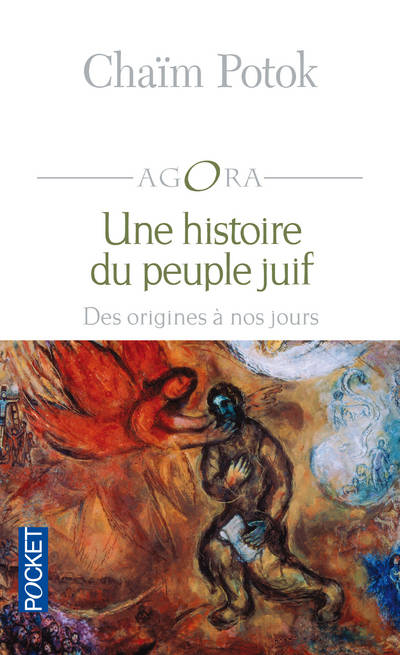 Chaïm Potok

AGORA

Une histoire du peuple juif

Des origines à nos jours

POCKET